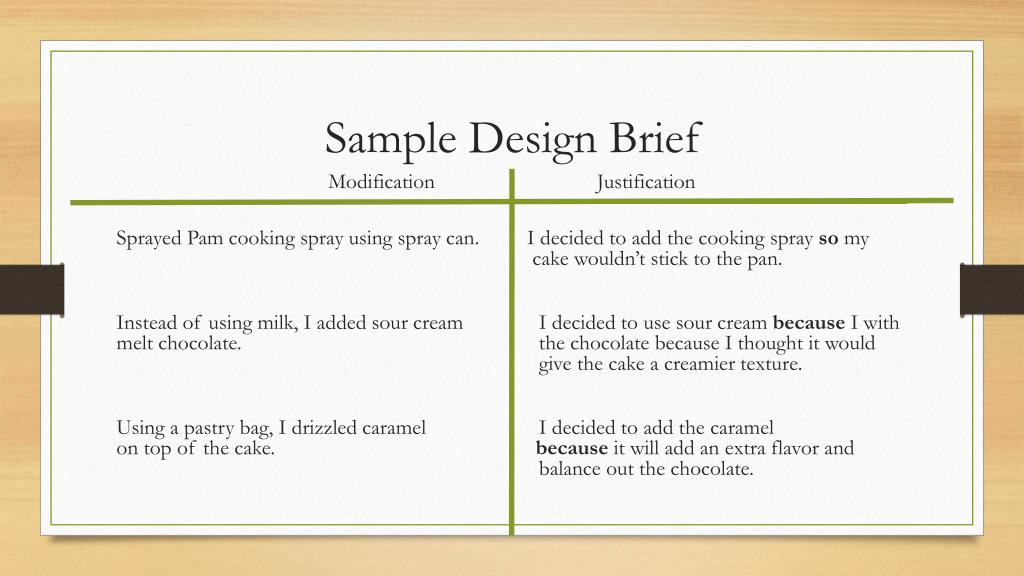 Sample Design Brief

| Modification | Justification |
|---|---|
| Sprayed Pam cooking spray using spray can. | I decided to add the cooking spray **so** my cake wouldn’t stick to the pan. |
| Instead of using milk, I added sour cream melt chocolate. | I decided to use sour cream **because** I with the chocolate because I thought it would give the cake a creamier texture. |
| Using a pastry bag, I drizzled caramel on top of the cake. | I decided to add the caramel **because** it will add an extra flavor and balance out the chocolate. |